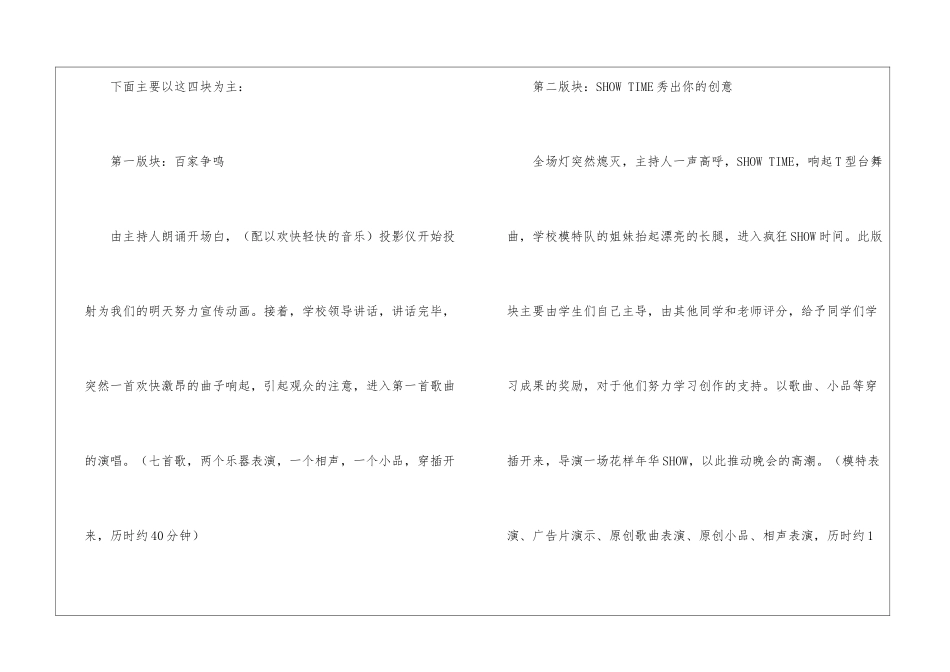 下面主要以这四块为主：

第一版块：百家争鸣

由主持人朗诵开场白，（配以欢快轻快的音乐）投影仪开始投射为我们的明天努力宣传动画。接着，学校领导讲话，讲话完毕，突然一首欢快激昂的曲子响起，引起观众的注意，进入第一首歌曲的演唱。（七首歌，两个乐器表演，一个相声，一个小品，穿插开来，历时约40分钟）

第二版块：SHOW TIME秀出你的创意

全场灯突然熄灭，主持人一声高呼，SHOW TIME，响起T型台舞曲，学校模特队的姐妹抬起漂亮的长腿，进入疯狂SHOW时间。此版块主要由学生们自己主导，由其他同学和老师评分，给予同学们学习成果的奖励，对于他们努力学习创作的支持。以歌曲、小品等穿插开来，导演一场花样年华SHOW，以此推动晚会的高潮。（模特表演、广告片演示、原创歌曲表演、原创小品、相声表演，历时约1